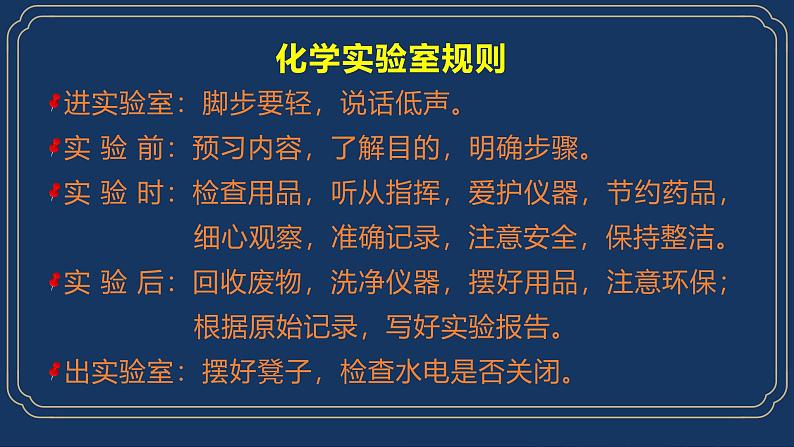 化学实验室规则

进实验室：脚步要轻，说话低声。

实 验 前：预习内容，了解目的，明确步骤。

实 验 时：检查用品，听从指挥，爱护仪器，节约药品，细心观察，准确记录，注意安全，保持整洁。

实 验 后：回收废物，洗净仪器，摆好用品，注意环保；根据原始记录，写好实验报告。

出实验室：摆好凳子，检查水电是否关闭。